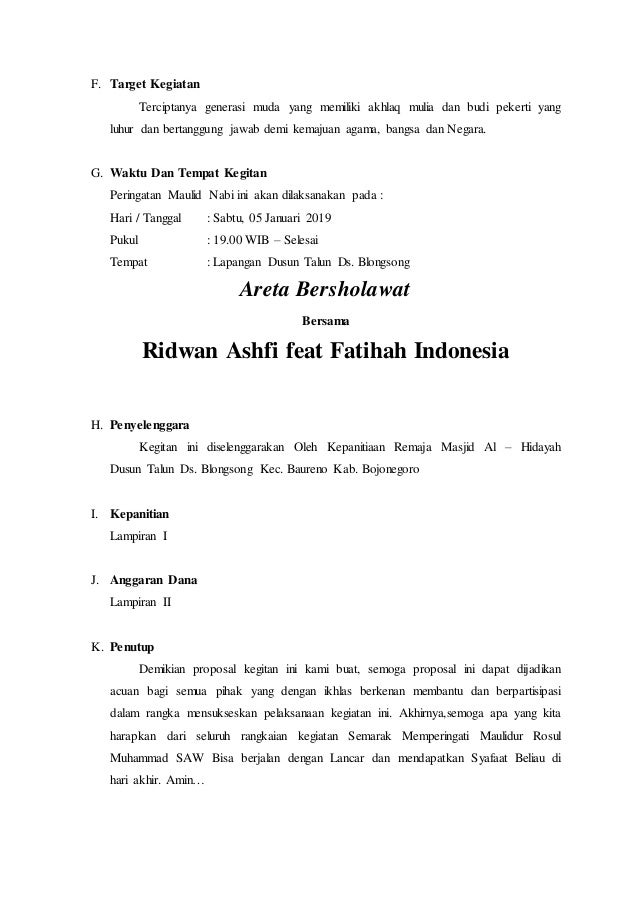 F. Target Kegiatan

Terciptanya generasi muda yang memiliki akhlaq mulia dan budi pekerti yang luhur dan bertanggung jawab demi kemajuan agama, bangsa dan Negara.

G. Waktu Dan Tempat Kegitan

Peringatan Maulid Nabi ini akan dilaksanakan pada :

Hari / Tanggal : Sabtu, 05 Januari 2019

Pukul : 19.00 WIB – Selesai

Tempat : Lapangan Dusun Talun Ds. Blongsong

Areta Bersholawat

Bersama

Ridwan Ashfi feat Fatihah Indonesia

H. Penyelenggara

Kegitan ini diselenggarakan Oleh Kepanitiaan Remaja Masjid Al – Hidayah Dusun Talun Ds. Blongsong Kec. Baureno Kab. Bojonegoro

I. Kepanitian

Lampiran I

J. Anggaran Dana

Lampiran II

K. Penutup

Demikian proposal kegitan ini kami buat, semoga proposal ini dapat dijadikan acuan bagi semua pihak yang dengan ikhlas berkenan membantu dan berpartisipasi dalam rangka mensukseskan pelaksanaan kegiatan ini. Akhirnya,semoga apa yang kita harapkan dari seluruh rangkaian kegiatan Semarak Memperingati Maulidur Rosul Muhammad SAW Bisa berjalan dengan Lancar dan mendapatkan Syafaat Beliau di hari akhir. Amin…